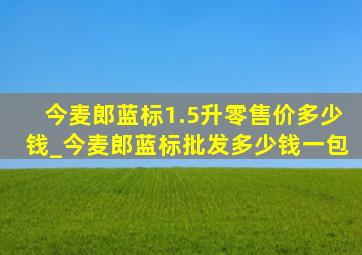 今麦郎蓝标1.5升零售价多少钱_今麦郎蓝标批发多少钱一包